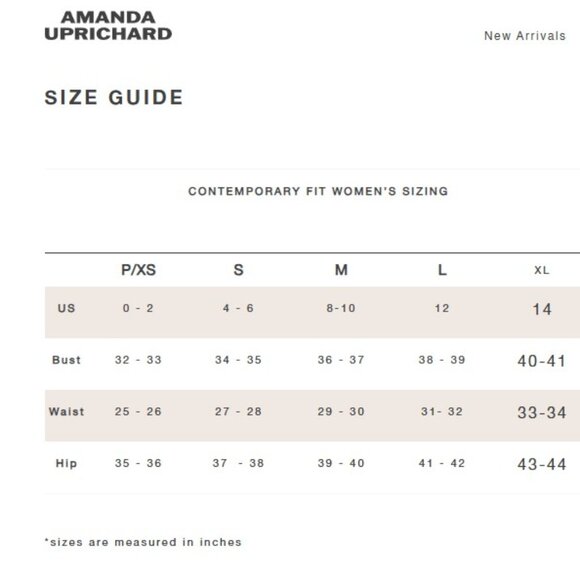 AMANDA UPRICHARD

New Arrivals

SIZE GUIDE

CONTEMPORARY FIT WOMEN'S SIZING

| | P/XS | S | M | L | XL |
|---|---|---|---|---|---|
| US | 0 - 2 | 4 - 6 | 8-10 | 12 | 14 |
| Bust | 32 - 33 | 34 - 35 | 36 - 37 | 38 - 39 | 40-41 |
| Waist | 25 - 26 | 27 - 28 | 29 - 30 | 31- 32 | 33-34 |
| Hip | 35 - 36 | 37 - 38 | 39 - 40 | 41 - 42 | 43-44 |

*sizes are measured in inches